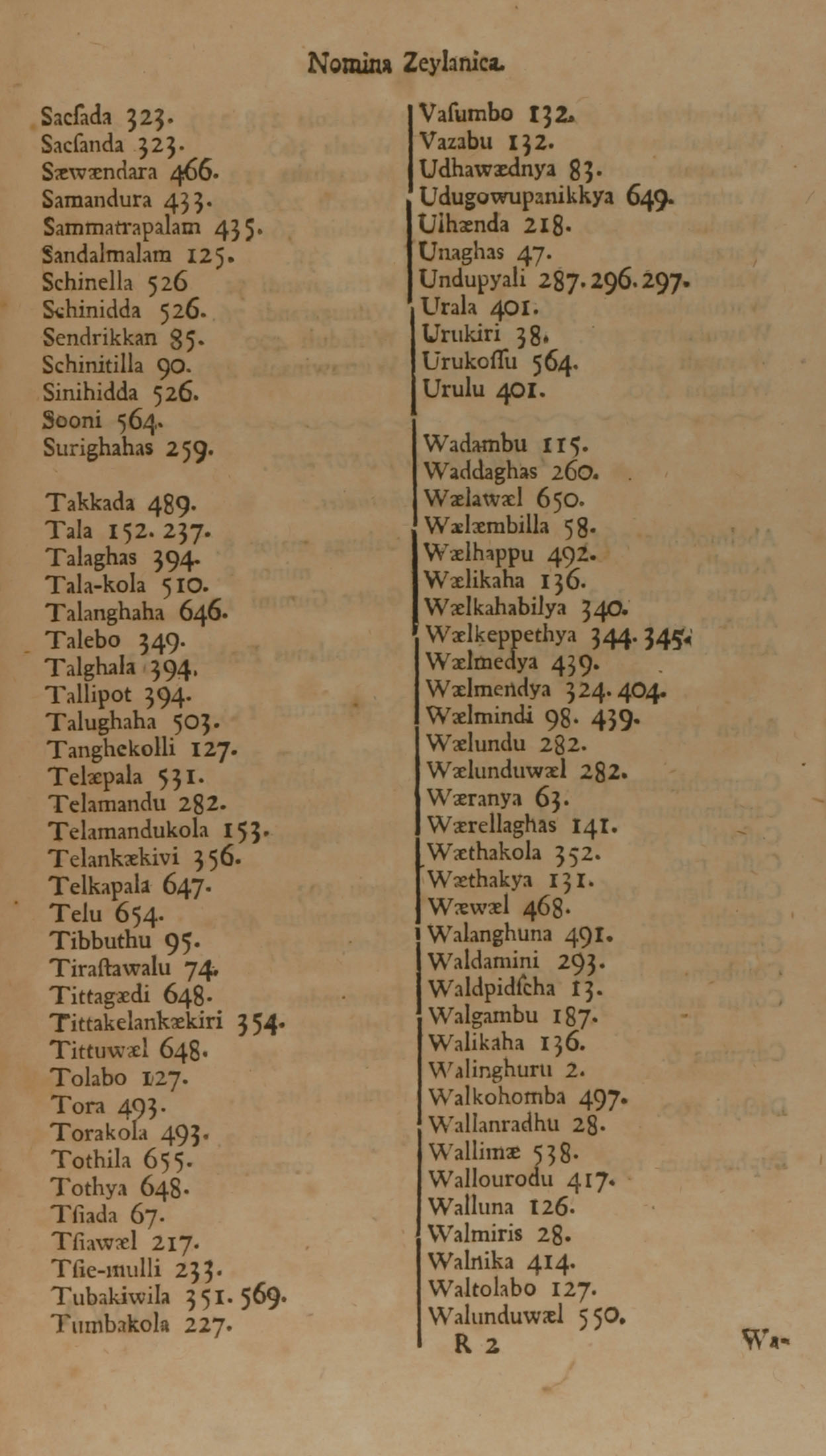 Nomina Zeylanica.

Sacſada 323.
Sacſanda 323.
Sæwændara 466.
Samandura 433.
Sammatrapalam 435.
Sandalmalam 125.
Schinella 526
Schinidda 526.
Sendrikkan 85.
Schinitilla 90.
Sinihidda 526.
Sooni 564.
Surighahas 259.

Takkada 489.
Tala 152. 237.
Talaghas 394.
Tala-kola 510.
Talanghaha 646.
Talebo 349.
Talghala 394.
Tallipot 394.
Talughaha 503.
Tanghekolli 127.
Telæpala 531.
Telamandu 282.
Telamandukola 153.
Telankækivi 356.
Telkapala 647.
Telu 654.
Tibbuthu 95.
Tiraſtawalu 74.
Tittagædi 648.
Tittakelankækiri 354.
Tittuwæl 648.
Tolabo 127.
Tora 493.
Torakola 493.
Tothila 655.
Tothya 648.
Tſiada 67.
Tſiawæl 217.
Tſie-mulli 233.
Tubakiwila 351. 569.
Tumbakola 227.

Vaſumbo 132.
Vazabu 132.
Udhawædnya 83.
Udugowupanikkya 649.
Uihænda 218.
Unaghas 47.
Undupyali 287. 296. 297.
Urala 401.
Urukiri 38.
Urukoſſu 564.
Urulu 401.

Wadambu 115.
Waddaghas 260.
Wælawæl 650.
Wælæmbilla 58.
Wælhappu 492.
Wælikaha 136.
Wælkahabilya 340.
Wælkeppethya 344. 345.
Wælmedya 439.
Wælmendya 324. 404.
Wælmindi 98. 439.
Wælundu 282.
Wælunduwæl 282.
Wæranya 63.
Wærellaghas 141.
Wæthakola 352.
Wæthakya 131.
Wæwæl 468.
Walanghuna 491.
Waldamini 293.
Waldpidſcha 13.
Walgambu 187.
Walikaha 136.
Walinghuru 2.
Walkohomba 497.
Wallanradhu 28.
Wallimæ 538.
Wallourodu 417.
Walluna 126.
Walmiris 28.
Walnika 414.
Waltolabo 127.
Walunduwæl 550.

R 2 Wa-